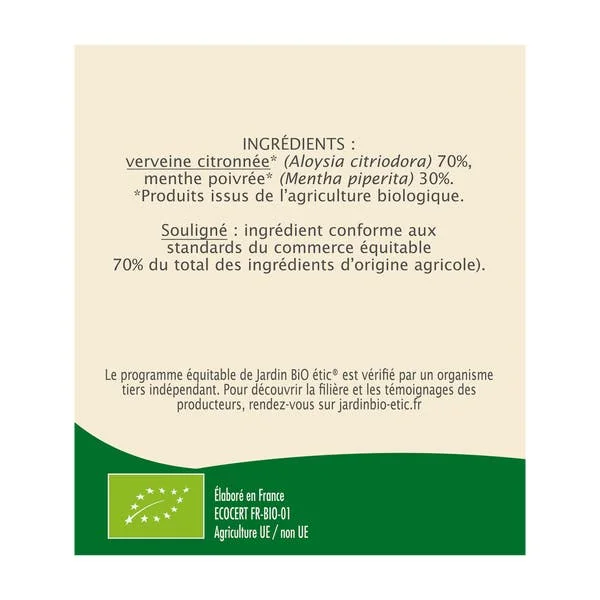 INGRÉDIENTS :
verveine citronnée* (Aloysia citriodora) 70%, menthe poivrée* (Mentha piperita) 30%.
*Produits issus de l'agriculture biologique.

Souligné : ingrédient conforme aux standards du commerce équitable 70% du total des ingrédients d'origine agricole).

Le programme équitable de Jardin BiO étic® est vérifié par un organisme tiers indépendant. Pour découvrir la filière et les témoignages des producteurs, rendez-vous sur jardinbio-etic.fr

Élaboré en France
ECOCERT FR-BIO-01
Agriculture UE / non UE